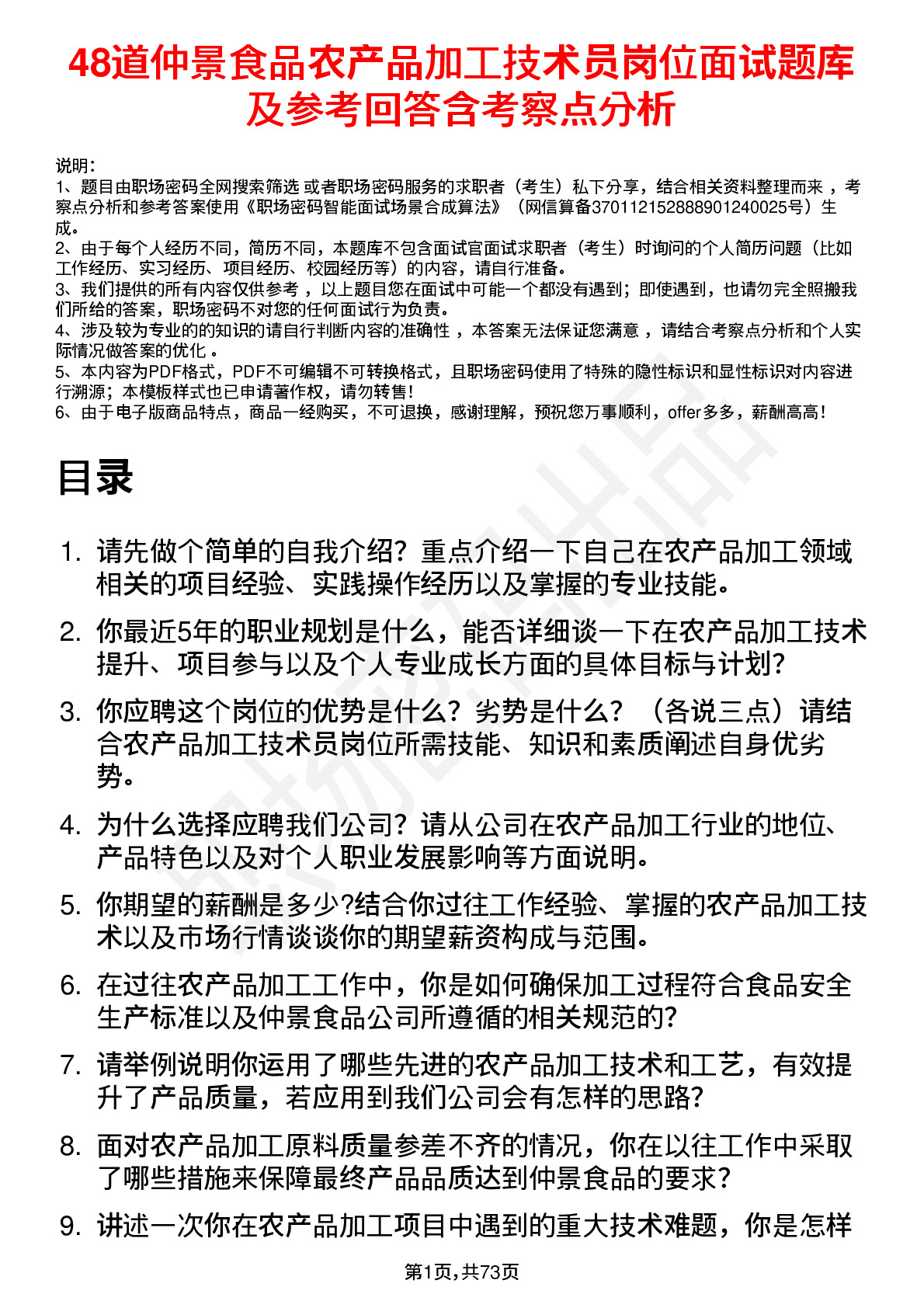 48道仲景食品农产品加工技术员岗位面试题库及参考回答含考察点分析

说明：
1、题目由职场密码全网搜索筛选 或者职场密码服务的求职者（考生）私下分享，结合相关资料整理而来 ，考察点分析和参考答案使用《职场密码智能面试场景合成算法》（网信算备370112152888901240025号）生成。
2、由于每个人经历不同，简历不同，本题库不包含面试官面试求职者（考生）时询问的个人简历问题（比如工作经历、实习经历、项目经历、校园经历等）的内容，请自行准备。
3、我们提供的所有内容仅供参考 ，以上题目您在面试中可能一个都没有遇到；即使遇到，也请勿完全照搬我们所给的答案，职场密码不对您的任何面试行为负责。
4、涉及较为专业的的知识的请自行判断内容的准确性 ，本答案无法保证您满意 ，请结合考察点分析和个人实际情况做答案的优化 。
5、本内容为PDF格式，PDF不可编辑不可转换格式，且职场密码使用了特殊的隐性标识和显性标识对内容进行溯源；本模板样式也已申请著作权，请勿转售！
6、由于电子版商品特点，商品一经购买，不可退换，感谢理解，预祝您万事顺利，offer多多，薪酬高高！

目录

1. 请先做个简单的自我介绍？重点介绍一下自己在农产品加工领域相关的项目经验、实践操作经历以及掌握的专业技能。
2. 你最近5年的职业规划是什么，能否详细谈一下在农产品加工技术提升、项目参与以及个人专业成长方面的具体目标与计划？
3. 你应聘这个岗位的优势是什么？劣势是什么？（各说三点）请结合农产品加工技术员岗位所需技能、知识和素质阐述自身优劣势。
4. 为什么选择应聘我们公司？请从公司在农产品加工行业的地位、产品特色以及对个人职业发展影响等方面说明。
5. 你期望的薪酬是多少?结合你过往工作经验、掌握的农产品加工技术以及市场行情谈谈你的期望薪资构成与范围。
6. 在过往农产品加工工作中，你是如何确保加工过程符合食品安全生产标准以及仲景食品公司所遵循的相关规范的?
7. 请举例说明你运用了哪些先进的农产品加工技术和工艺，有效提升了产品质量，若应用到我们公司会有怎样的思路?
8. 面对农产品加工原料质量参差不齐的情况，你在以往工作中采取了哪些措施来保障最终产品品质达到仲景食品的要求？
9. 讲述一次你在农产品加工项目中遇到的重大技术难题，你是怎样

第1页,共73页